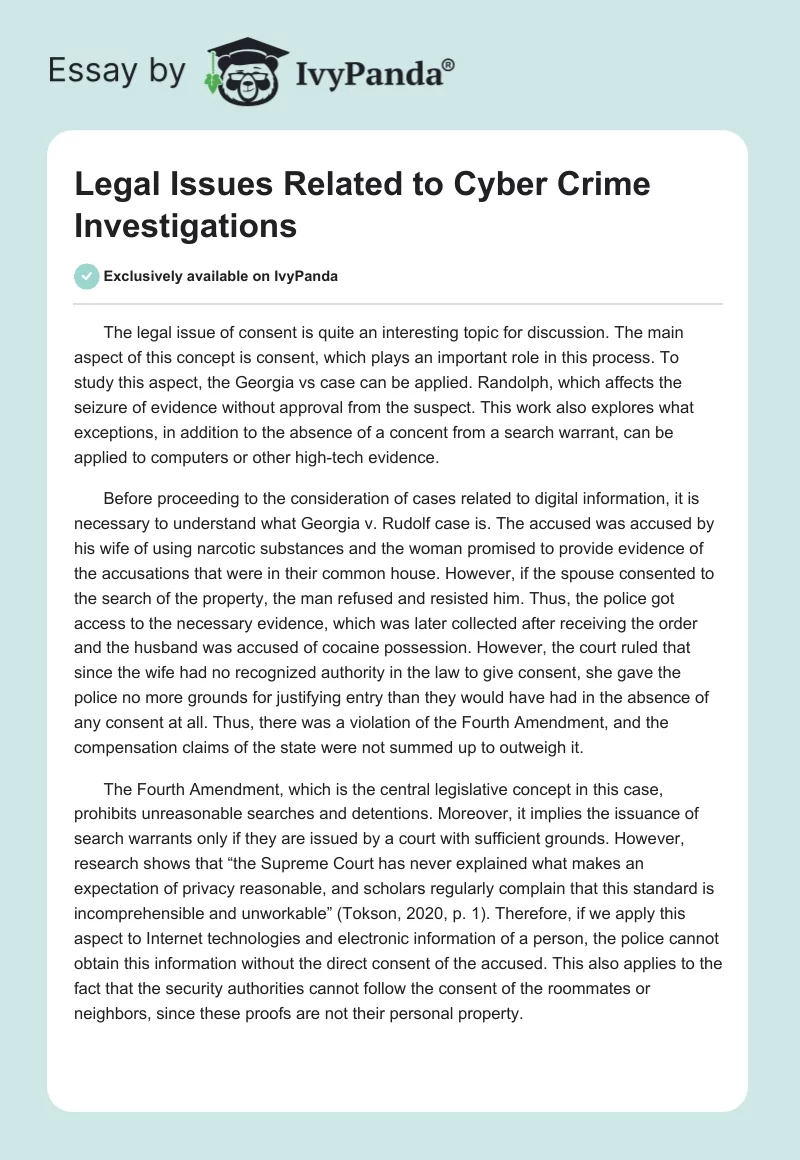 Essay by IvyPanda®

Legal Issues Related to Cyber Crime Investigations

Exclusively available on IvyPanda

The legal issue of consent is quite an interesting topic for discussion. The main aspect of this concept is consent, which plays an important role in this process. To study this aspect, the Georgia vs case can be applied. Randolph, which affects the seizure of evidence without approval from the suspect. This work also explores what exceptions, in addition to the absence of a concent from a search warrant, can be applied to computers or other high-tech evidence.

Before proceeding to the consideration of cases related to digital information, it is necessary to understand what Georgia v. Rudolf case is. The accused was accused by his wife of using narcotic substances and the woman promised to provide evidence of the accusations that were in their common house. However, if the spouse consented to the search of the property, the man refused and resisted him. Thus, the police got access to the necessary evidence, which was later collected after receiving the order and the husband was accused of cocaine possession. However, the court ruled that since the wife had no recognized authority in the law to give consent, she gave the police no more grounds for justifying entry than they would have had in the absence of any consent at all. Thus, there was a violation of the Fourth Amendment, and the compensation claims of the state were not summed up to outweigh it.

The Fourth Amendment, which is the central legislative concept in this case, prohibits unreasonable searches and detentions. Moreover, it implies the issuance of search warrants only if they are issued by a court with sufficient grounds. However, research shows that “the Supreme Court has never explained what makes an expectation of privacy reasonable, and scholars regularly complain that this standard is incomprehensible and unworkable” (Tokson, 2020, p. 1). Therefore, if we apply this aspect to Internet technologies and electronic information of a person, the police cannot obtain this information without the direct consent of the accused. This also applies to the fact that the security authorities cannot follow the consent of the roommates or neighbors, since these proofs are not their personal property.